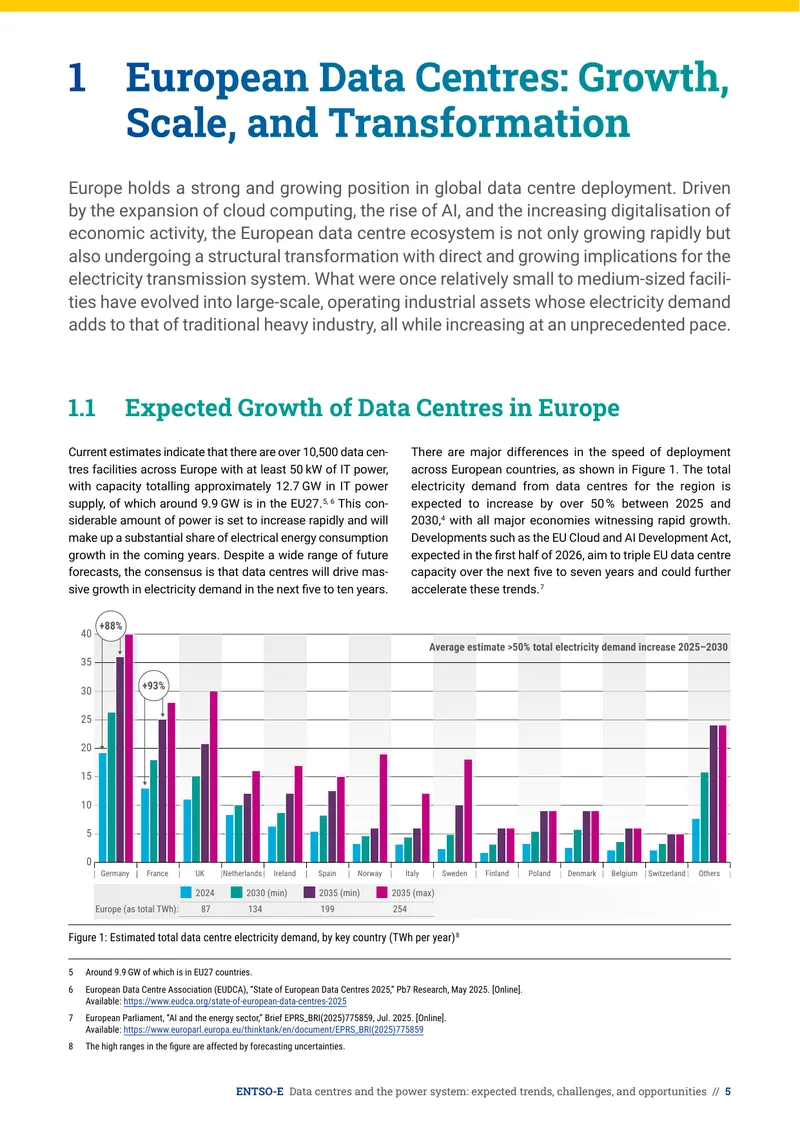 1 European Data Centres: Growth, Scale, and Transformation

Europe holds a strong and growing position in global data centre deployment. Driven by the expansion of cloud computing, the rise of AI, and the increasing digitalisation of economic activity, the European data centre ecosystem is not only growing rapidly but also undergoing a structural transformation with direct and growing implications for the electricity transmission system. What were once relatively small to medium-sized facilities have evolved into large-scale, operating industrial assets whose electricity demand adds to that of traditional heavy industry, all while increasing at an unprecedented pace.

1.1 Expected Growth of Data Centres in Europe

Current estimates indicate that there are over 10,500 data centres facilities across Europe with at least 50 kW of IT power, with capacity totalling approximately 12.7 GW in IT power supply, of which around 9.9 GW is in the EU27.$^{5, 6}$ This considerable amount of power is set to increase rapidly and will make up a substantial share of electrical energy consumption growth in the coming years. Despite a wide range of future forecasts, the consensus is that data centres will drive massive growth in electricity demand in the next five to ten years.

There are major differences in the speed of deployment across European countries, as shown in Figure 1. The total electricity demand from data centres for the region is expected to increase by over 50 % between 2025 and 2030,$^{4}$ with all major economies witnessing rapid growth. Developments such as the EU Cloud and AI Development Act, expected in the first half of 2026, aim to triple EU data centre capacity over the next five to seven years and could further accelerate these trends.$^{7}$

+88%
+93%
Average estimate >50% total electricity demand increase 2025–2030
40
35
30
25
20
15
10
5
0
Germany France UK Netherlands Ireland Spain Norway Italy Sweden Finland Poland Denmark Belgium Switzerland Others

2024 2030 (min) 2035 (min) 2035 (max)
Europe (as total TWh): 87 134 199 254

Figure 1: Estimated total data centre electricity demand, by key country (TWh per year)$^{8}$

5 Around 9.9 GW of which is in EU27 countries.

6 European Data Centre Association (EUDCA), "State of European Data Centres 2025," Pb7 Research, May 2025. [Online]. Available: https://www.eudca.org/state-of-european-data-centres-2025

7 European Parliament, "AI and the energy sector," Brief EPRS_BRI(2025)775859, Jul. 2025. [Online]. Available: https://www.europarl.europa.eu/thinktank/en/document/EPRS_BRI(2025)775859

8 The high ranges in the figure are affected by forecasting uncertainties.

ENTSO-E Data centres and the power system: expected trends, challenges, and opportunities // 5